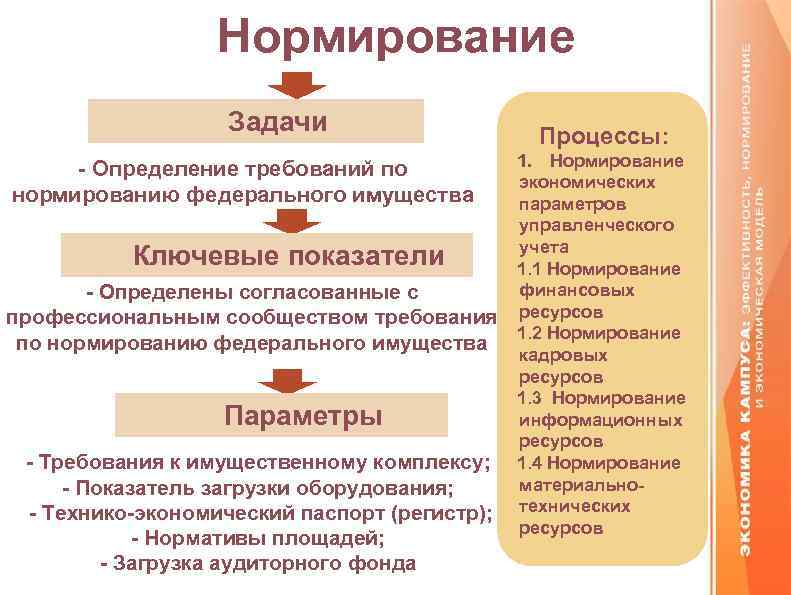 Нормирование

Задачи

- Определение требований по нормированию федерального имущества

Ключевые показатели

- Определены согласованные с профессиональным сообществом требования по нормированию федерального имущества

Параметры

- Требования к имущественному комплексу;
- Показатель загрузки оборудования;
- Технико-экономический паспорт (регистр);
- Нормативы площадей;
- Загрузка аудиторного фонда

Процессы:
1. Нормирование экономических параметров управленческого учета
1.1 Нормирование финансовых ресурсов
1.2 Нормирование кадровых ресурсов
1.3 Нормирование информационных ресурсов
1.4 Нормирование материально-технических ресурсов

ЭКОНОМИКА КАМПУСА: ЭФФЕКТИВНОСТЬ, НОРМИРОВАНИЕ И ЭКОНОМИЧЕСКАЯ МОДЕЛЬ